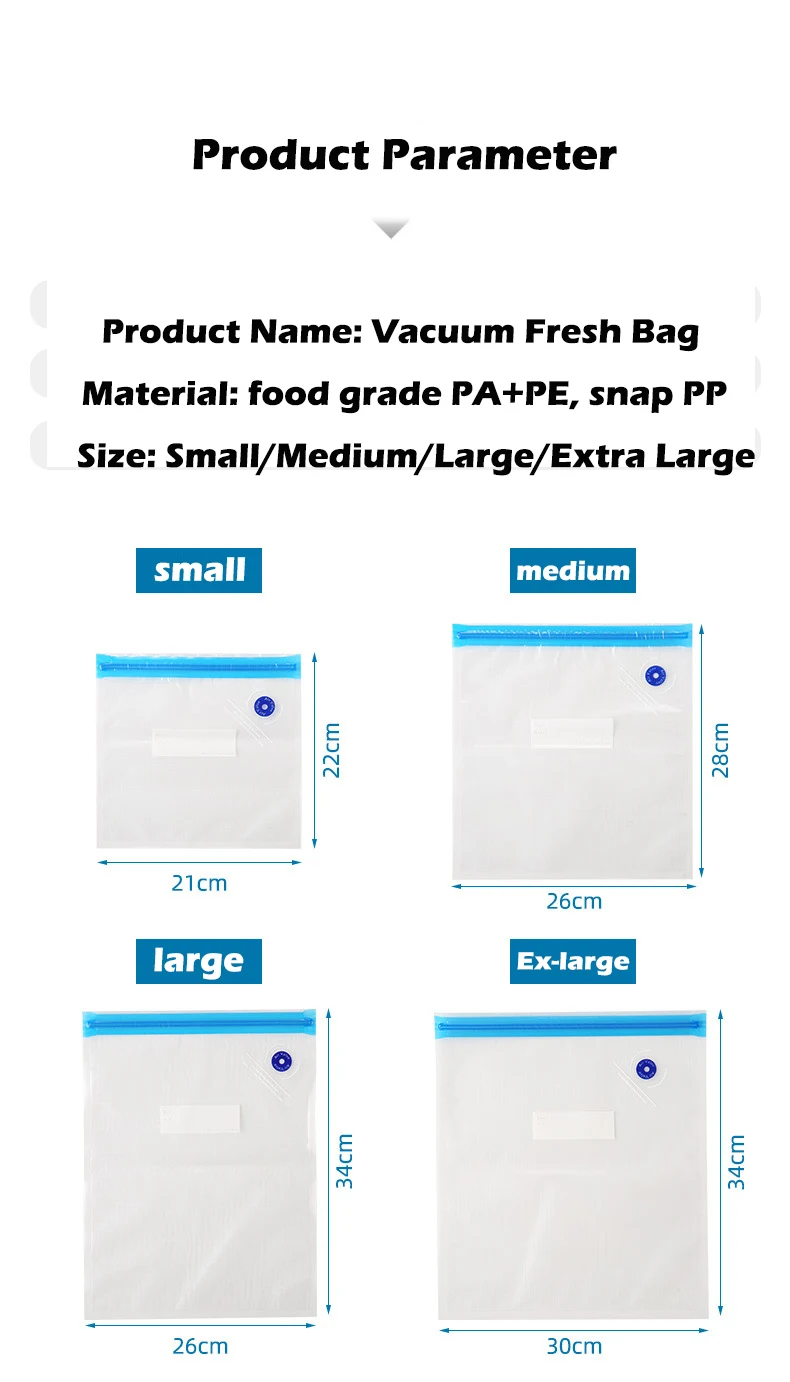 Product Parameter

Product Name: Vacuum Fresh Bag

Material: food grade PA+PE, snap PP

Size: Small/Medium/Large/Extra Large

small

22cm

21cm

medium

28cm

26cm

large

34cm

26cm

Ex-large

34cm

30cm